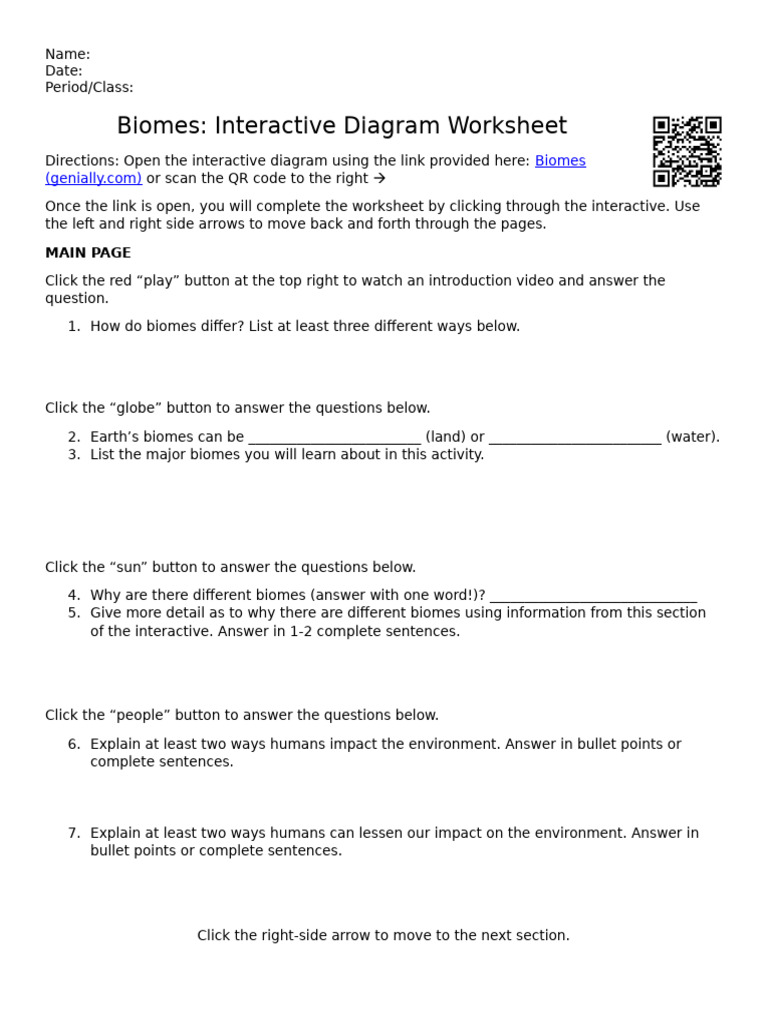 Name:
Date:
Period/Class:

Biomes: Interactive Diagram Worksheet

Directions: Open the interactive diagram using the link provided here: Biomes (genially.com) or scan the QR code to the right →

Once the link is open, you will complete the worksheet by clicking through the interactive. Use the left and right side arrows to move back and forth through the pages.

MAIN PAGE

Click the red "play" button at the top right to watch an introduction video and answer the question.

1. How do biomes differ? List at least three different ways below.

Click the "globe" button to answer the questions below.

2. Earth's biomes can be ____ (land) or ____ (water).
3. List the major biomes you will learn about in this activity.

Click the "sun" button to answer the questions below.

4. Why are there different biomes (answer with one word!)? ____
5. Give more detail as to why there are different biomes using information from this section of the interactive. Answer in 1-2 complete sentences.

Click the "people" button to answer the questions below.

6. Explain at least two ways humans impact the environment. Answer in bullet points or complete sentences.

7. Explain at least two ways humans can lessen our impact on the environment. Answer in bullet points or complete sentences.

Click the right-side arrow to move to the next section.